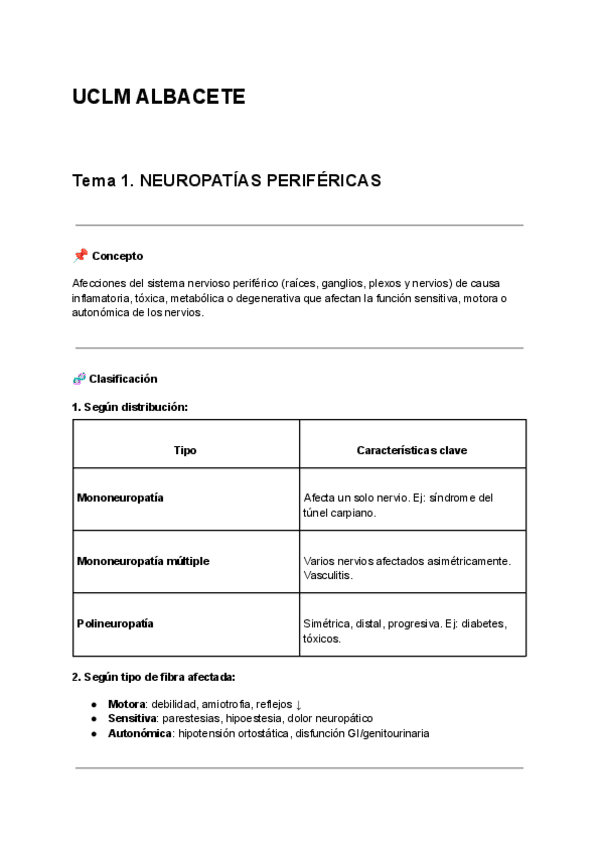 UCLM ALBACETE

Tema 1. NEUROPATÍAS PERIFÉRICAS

📌 Concepto

Afecciones del sistema nervioso periférico (raíces, ganglios, plexos y nervios) de causa inflamatoria, tóxica, metabólica o degenerativa que afectan la función sensitiva, motora o autonómica de los nervios.

🧬 Clasificación

1. Según distribución:

| Tipo | Características clave |
|---|---|
| Mononeuropatía | Afecta un solo nervio. Ej: síndrome del túnel carpiano. |
| Mononeuropatía múltiple | Varios nervios afectados asimétricamente. Vasculitis. |
| Polineuropatía | Simétrica, distal, progresiva. Ej: diabetes, tóxicos. |

2. Según tipo de fibra afectada:

● Motora: debilidad, amiotrofia, reflejos ↓
● Sensitiva: parestesias, hipoestesia, dolor neuropático
● Autonómica: hipotensión ortostática, disfunción GI/genitourinaria